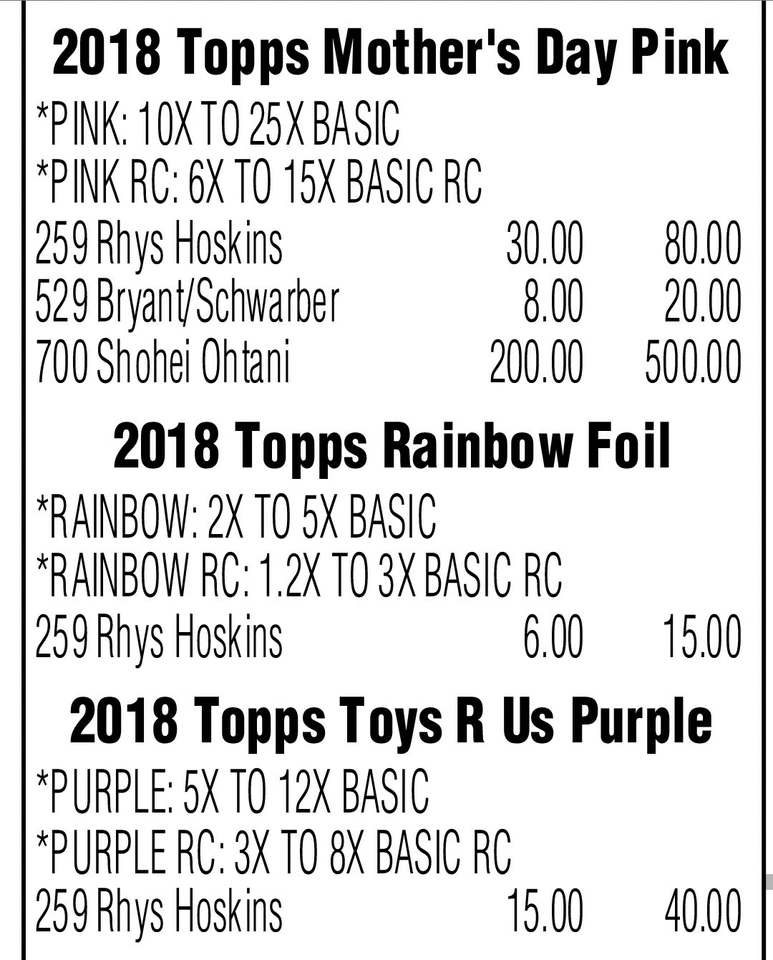 2018 Topps Mother's Day Pink

*PINK: 10X TO 25X BASIC
*PINK RC: 6X TO 15X BASIC RC

| | | |
|---|---|---|
| 259 Rhys Hoskins | 30.00 | 80.00 |
| 529 Bryant/Schwarber | 8.00 | 20.00 |
| 700 Shohei Ohtani | 200.00 | 500.00 |

2018 Topps Rainbow Foil

*RAINBOW: 2X TO 5X BASIC
*RAINBOW RC: 1.2X TO 3X BASIC RC

| | | |
|---|---|---|
| 259 Rhys Hoskins | 6.00 | 15.00 |

2018 Topps Toys R Us Purple

*PURPLE: 5X TO 12X BASIC
*PURPLE RC: 3X TO 8X BASIC RC

| | | |
|---|---|---|
| 259 Rhys Hoskins | 15.00 | 40.00 |